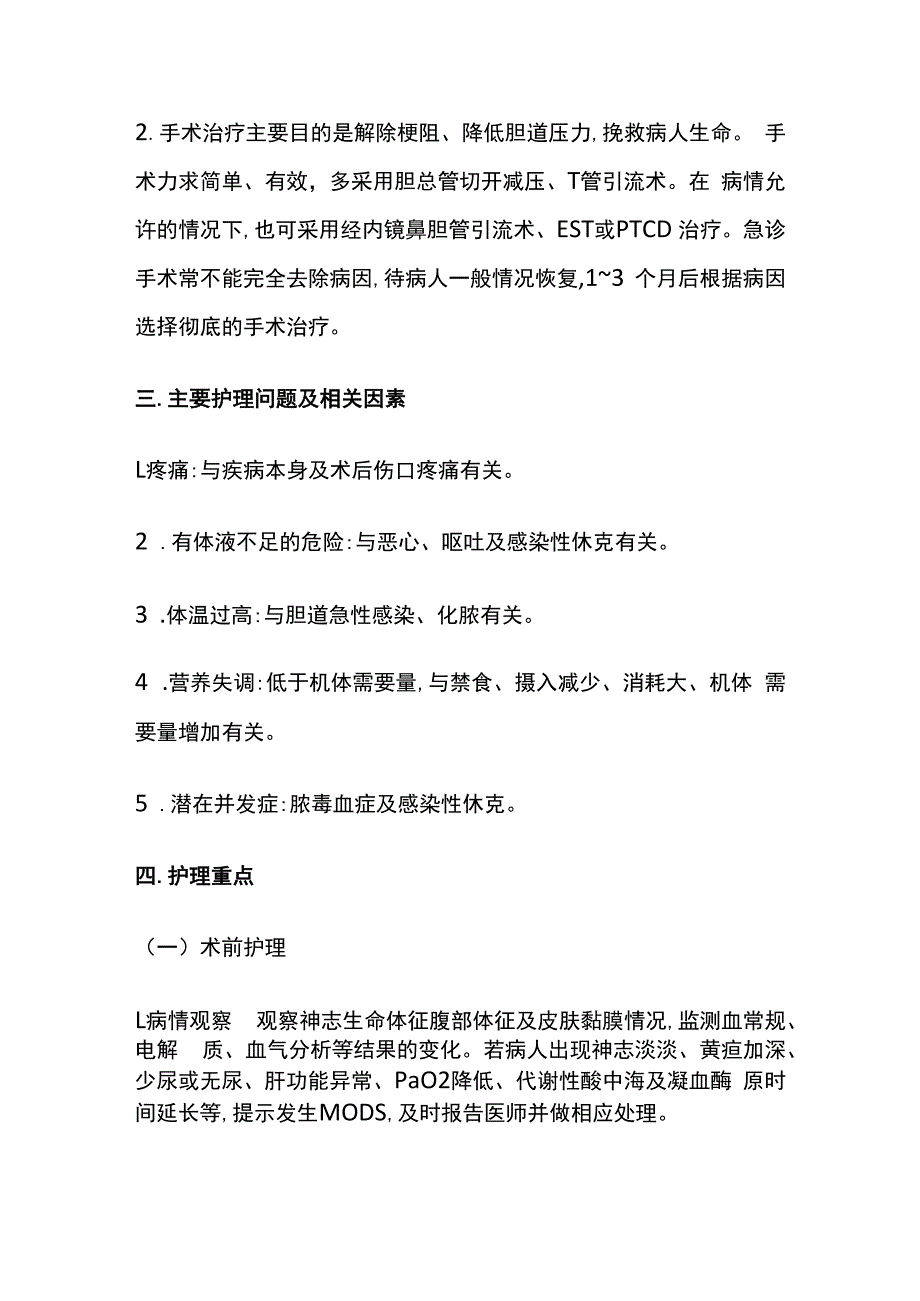 2. 手术治疗主要目的是解除梗阻、降低胆道压力, 挽救病人生命。 手术力求简单、有效，多采用胆总管切开减压、T管引流术。在 病情允许的情况下, 也可采用经内镜鼻胆管引流术、EST或PTCD 治疗。急诊手术常不能完全去除病因, 待病人一般情况恢复, 1~3 个月后根据病因选择彻底的手术治疗。

三. 主要护理问题及相关因素

L疼痛: 与疾病本身及术后伤口疼痛有关。

2 . 有体液不足的危险: 与恶心、呕吐及感染性休克有关。

3 . 体温过高: 与胆道急性感染、化脓有关。

4 . 营养失调: 低于机体需要量, 与禁食、摄入减少、消耗大、机体 需要量增加有关。

5 . 潜在并发症: 脓毒血症及感染性休克。

四. 护理重点

（一）术前护理

L病情观察 观察神志生命体征腹部体征及皮肤黏膜情况, 监测血常规、电解 质、血气分析等结果的变化。若病人出现神志淡淡、黄疸加深、少尿或无尿、肝功能异常、PaO2降低、代谢性酸中海及凝血酶 原时间延长等, 提示发生MODS, 及时报告医师并做相应处理。